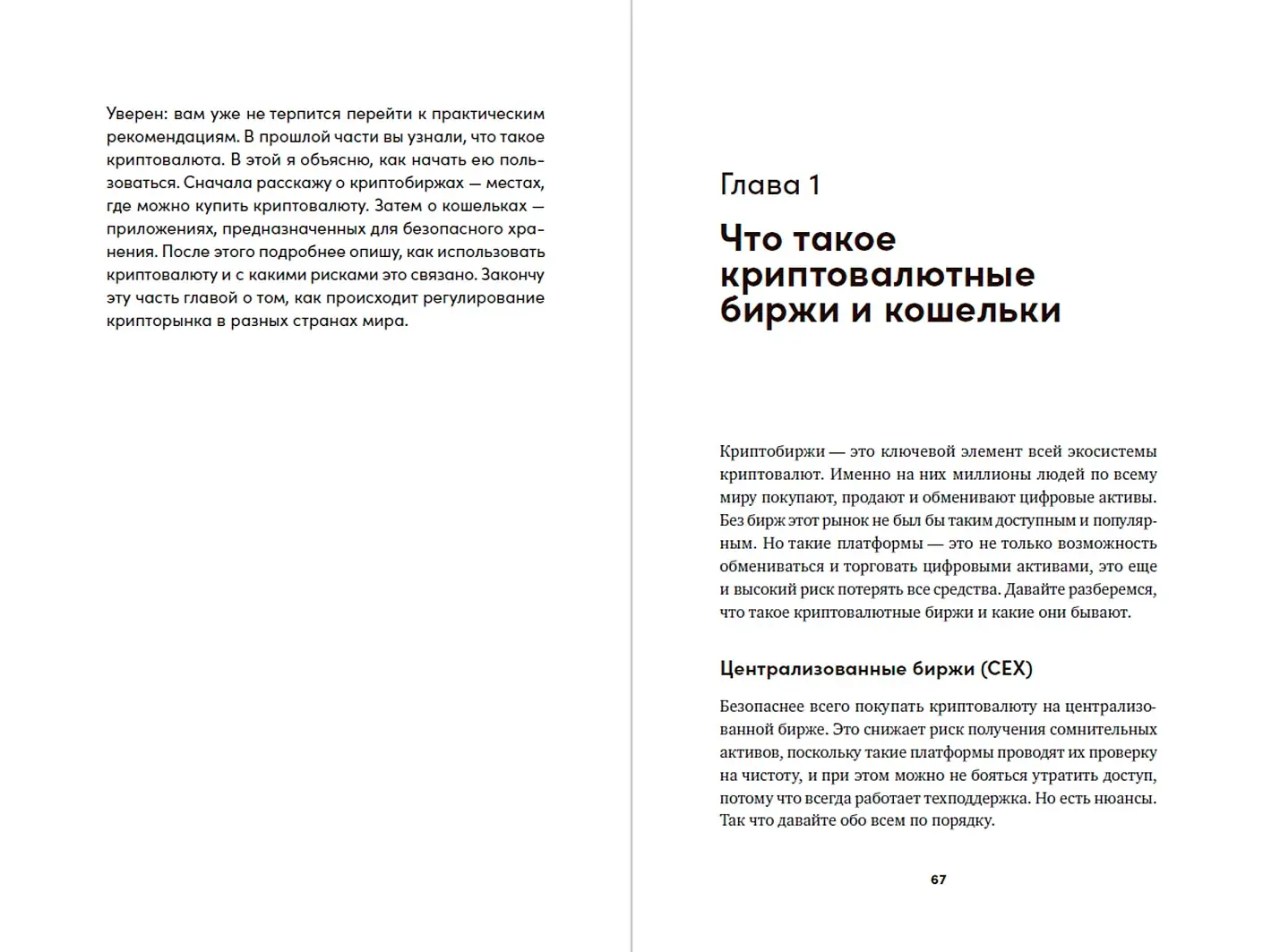 Уверен: вам уже не терпится перейти к практическим рекомендациям. В прошлой части вы узнали, что такое криптовалюта. В этой я объясню, как начать ею пользоваться. Сначала расскажу о криптобиржах — местах, где можно купить криптовалюту. Затем о кошельках — приложениях, предназначенных для безопасного хранения. После этого подробнее опишу, как использовать криптовалюту и с какими рисками это связано. Закончу эту часть главой о том, как происходит регулирование крипторынка в разных странах мира.

Глава 1

Что такое криптовалютные биржи и кошельки

Криптобиржи — это ключевой элемент всей экосистемы криптовалют. Именно на них миллионы людей по всему миру покупают, продают и обменивают цифровые активы. Без бирж этот рынок не был бы таким доступным и популярным. Но такие платформы — это не только возможность обмениваться и торговать цифровыми активами, это еще и высокий риск потерять все средства. Давайте разберемся, что такое криптовалютные биржи и какие они бывают.

Централизованные биржи (CEX)

Безопаснее всего покупать криптовалюту на централизованной бирже. Это снижает риск получения сомнительных активов, поскольку такие платформы проводят их проверку на чистоту, и при этом можно не бояться утратить доступ, потому что всегда работает техподдержка. Но есть нюансы. Так что давайте обо всем по порядку.

67